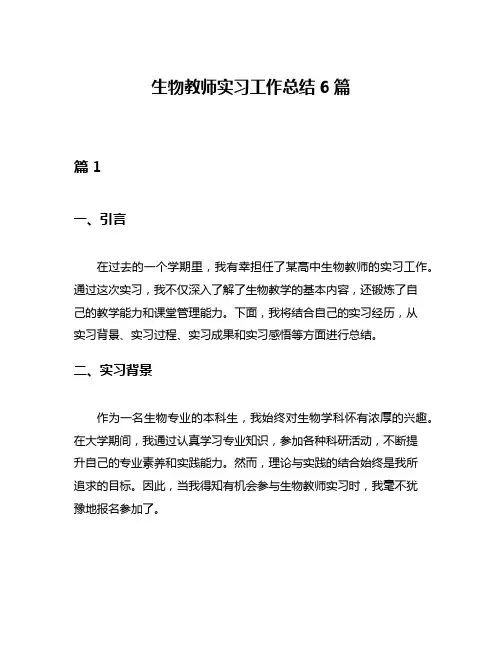 生物教师实习工作总结 6 篇

篇 1

一、引言

在过去的一个学期里，我有幸担任了某高中生物教师的实习工作。通过这次实习，我不仅深入了解了生物教学的基本内容，还锻炼了自己的教学能力和课堂管理能力。下面，我将结合自己的实习经历，从实习背景、实习过程、实习成果和实习感悟等方面进行总结。

二、实习背景

作为一名生物专业的本科生，我始终对生物学科怀有浓厚的兴趣。在大学期间，我通过认真学习专业知识，参加各种科研活动，不断提升自己的专业素养和实践能力。然而，理论与实践的结合始终是我所追求的目标。因此，当我得知有机会参与生物教师实习时，我毫不犹豫地报名参加了。